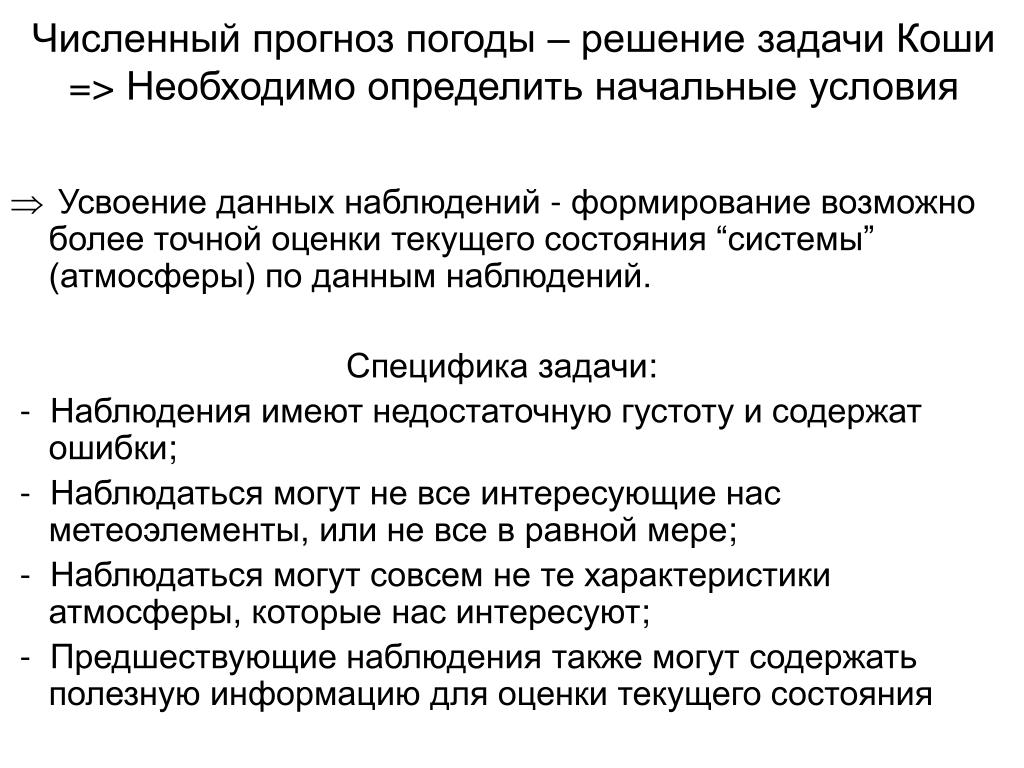 Численный прогноз погоды – решение задачи Коши => Необходимо определить начальные условия

$\Rightarrow$ Усвоение данных наблюдений - формирование возможно более точной оценки текущего состояния “системы” (атмосферы) по данным наблюдений.

Специфика задачи:

- Наблюдения имеют недостаточную густоту и содержат ошибки;
- Наблюдаться могут не все интересующие нас метеоэлементы, или не все в равной мере;
- Наблюдаться могут совсем не те характеристики атмосферы, которые нас интересуют;
- Предшествующие наблюдения также могут содержать полезную информацию для оценки текущего состояния